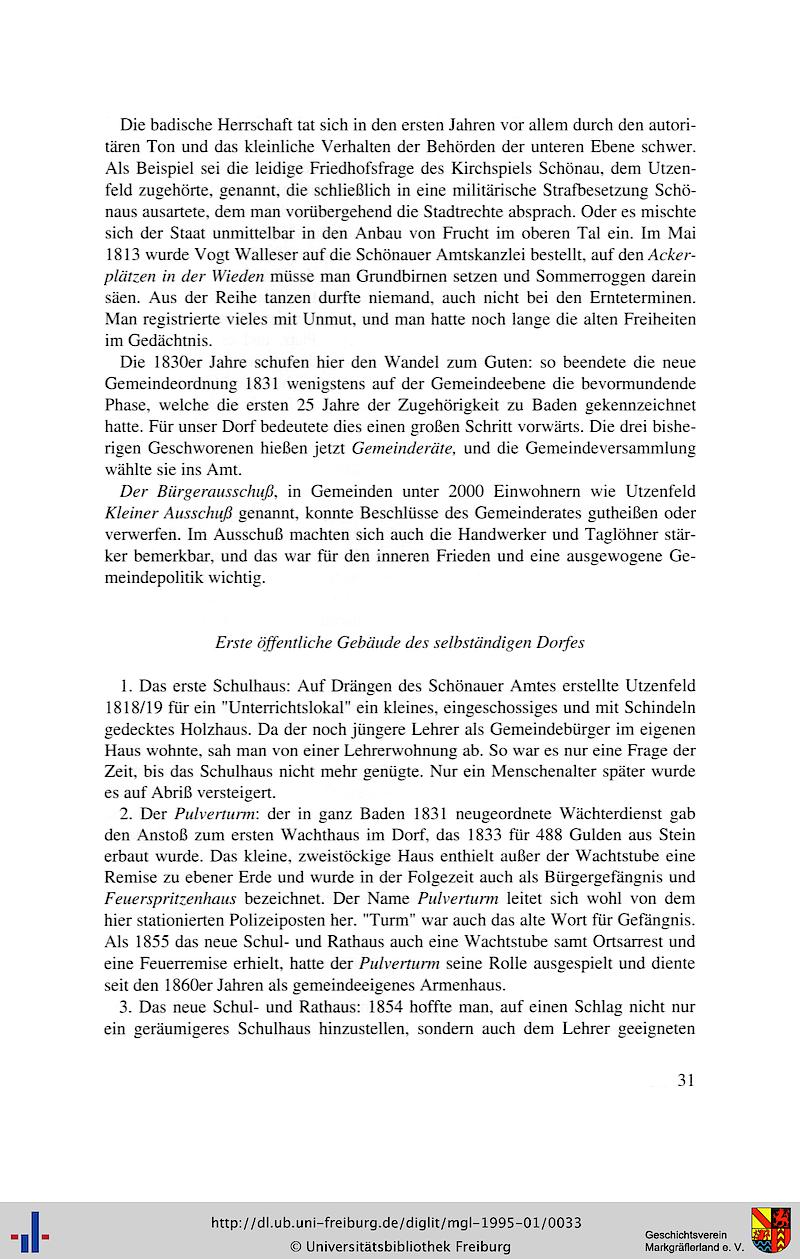 Die badische Herrschaft tat sich in den ersten Jahren vor allem durch den autoritären Ton und das kleinliche Verhalten der Behörden der unteren Ebene schwer. Als Beispiel sei die leidige Friedhofsfrage des Kirchspiels Schönau, dem Utzenfeld zugehörte, genannt, die schließlich in eine militärische Strafbesetzung Schönaus ausartete, dem man vorübergehend die Stadtrechte absprach. Oder es mischte sich der Staat unmittelbar in den Anbau von Frucht im oberen Tal ein. Im Mai 1813 wurde Vogt Walleser auf die Schönauer Amtskanzlei bestellt, auf den Ackerplätzen in der Wieden müsse man Grundbirnen setzen und Sommerroggen darein säen. Aus der Reihe tanzen durfte niemand, auch nicht bei den Ernteterminen. Man registrierte vieles mit Unmut, und man hatte noch lange die alten Freiheiten im Gedächtnis.

Die 1830er Jahre schufen hier den Wandel zum Guten: so beendete die neue Gemeindeordnung 1831 wenigstens auf der Gemeindeebene die bevormundende Phase, welche die ersten 25 Jahre der Zugehörigkeit zu Baden gekennzeichnet hatte. Für unser Dorf bedeutete dies einen großen Schritt vorwärts. Die drei bisherigen Geschworenen hießen jetzt Gemeinderäte, und die Gemeindeversammlung wählte sie ins Amt.

Der Bürgerausschuß, in Gemeinden unter 2000 Einwohnern wie Utzenfeld Kleiner Ausschuß genannt, konnte Beschlüsse des Gemeinderates gutheißen oder verwerfen. Im Ausschuß machten sich auch die Handwerker und Taglöhner stärker bemerkbar, und das war für den inneren Frieden und eine ausgewogene Gemeindepolitik wichtig.

Erste öffentliche Gebäude des selbständigen Dorfes

1. Das erste Schulhaus: Auf Drängen des Schönauer Amtes erstellte Utzenfeld 1818/19 für ein "Unterrichtslokal" ein kleines, eingeschossiges und mit Schindeln gedecktes Holzhaus. Da der noch jüngere Lehrer als Gemeindebürger im eigenen Haus wohnte, sah man von einer Lehrerwohnung ab. So war es nur eine Frage der Zeit, bis das Schulhaus nicht mehr genügte. Nur ein Menschenalter später wurde es auf Abriß versteigert.

2. Der Pulverturm: der in ganz Baden 1831 neugeordnete Wächterdienst gab den Anstoß zum ersten Wachthaus im Dorf, das 1833 für 488 Gulden aus Stein erbaut wurde. Das kleine, zweistöckige Haus enthielt außer der Wachtstube eine Remise zu ebener Erde und wurde in der Folgezeit auch als Bürgergefängnis und Feuerspritzenhaus bezeichnet. Der Name Pulverturm leitet sich wohl von dem hier stationierten Polizeiposten her. "Turm" war auch das alte Wort für Gefängnis. Als 1855 das neue Schul- und Rathaus auch eine Wachtstube samt Ortsarrest und eine Feuerremise erhielt, hatte der Pulverturm seine Rolle ausgespielt und diente seit den 1860er Jahren als gemeindeeigenes Armenhaus.

3. Das neue Schul- und Rathaus: 1854 hoffte man, auf einen Schlag nicht nur ein geräumigeres Schulhaus hinzustellen, sondern auch dem Lehrer geeigneten

31

http://dl.ub.uni-freiburg.de/diglit/mgl-1995-01/0033
© Universitätsbibliothek Freiburg
Geschichtsverein Markgräflerland e. V.